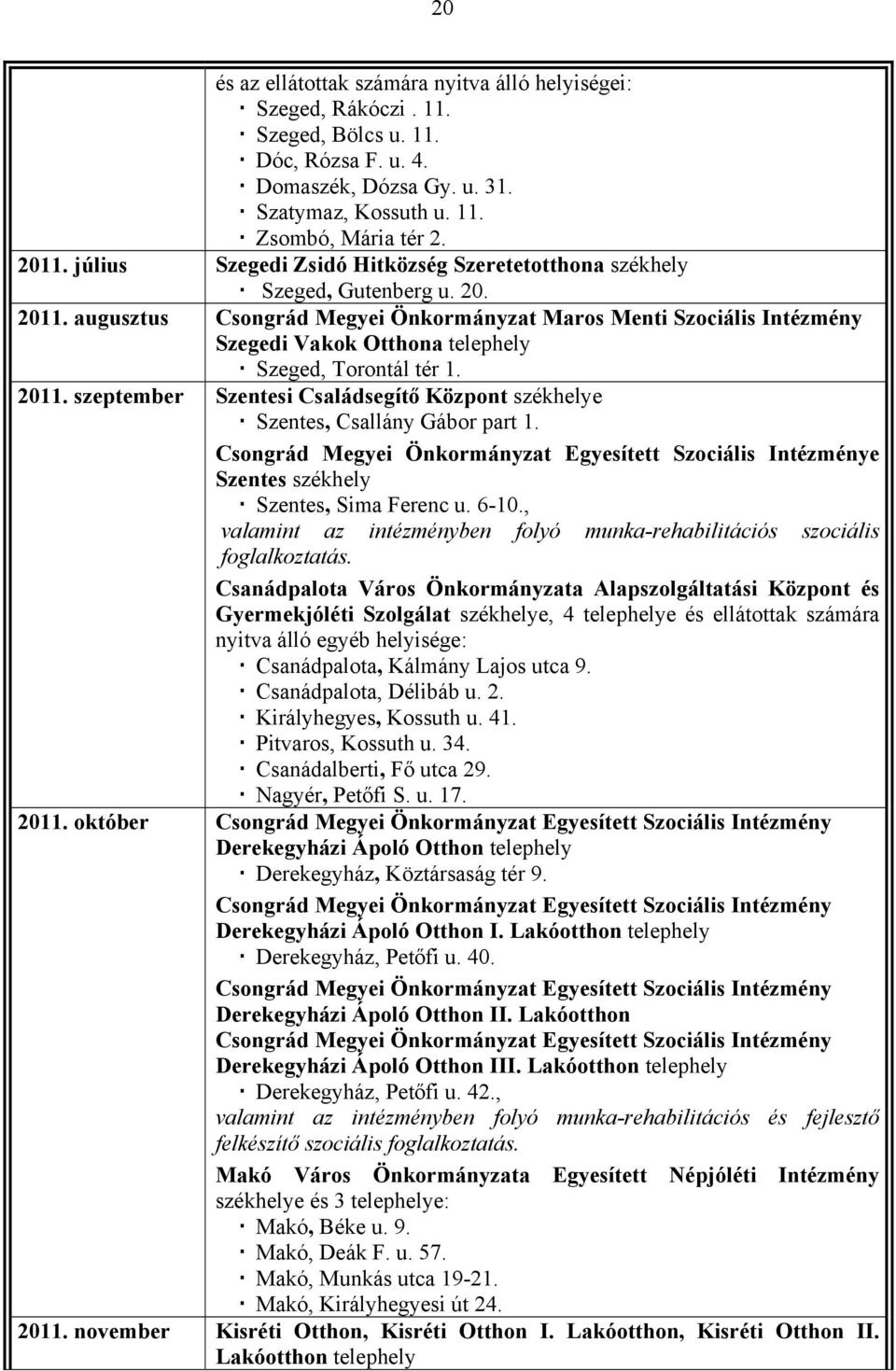 20

| | |
|---|---|
| | és az ellátottak számára nyitva álló helyiségei: · Szeged, Rákóczi . 11. · Szeged, Bölcs u. 11. · Dóc, Rózsa F. u. 4. · Domaszék, Dózsa Gy. u. 31. · Szatymaz, Kossuth u. 11. · Zsombó, Mária tér 2. |
| 2011. július | Szegedi Zsidó Hitközség Szeretetotthona székhely · Szeged, Gutenberg u. 20. |
| 2011. augusztus | Csongrád Megyei Önkormányzat Maros Menti Szociális Intézmény Szegedi Vakok Otthona telephely · Szeged, Torontál tér 1. |
| 2011. szeptember | Szentesi Családsegítő Központ székhelye · Szentes, Csallány Gábor part 1. Csongrád Megyei Önkormányzat Egyesített Szociális Intézménye Szentes székhely · Szentes, Sima Ferenc u. 6-10., valamint az intézményben folyó munka-rehabilitációs szociális foglalkoztatás. Csanádpalota Város Önkormányzata Alapszolgáltatási Központ és Gyermekjóléti Szolgálat székhelye, 4 telephelye és ellátottak számára nyitva álló egyéb helyisége: · Csanádpalota, Kálmány Lajos utca 9. · Csanádpalota, Délibáb u. 2. · Királyhegyes, Kossuth u. 41. · Pitvaros, Kossuth u. 34. · Csanádalberti, Fő utca 29. · Nagyér, Petőfi S. u. 17. |
| 2011. október | Csongrád Megyei Önkormányzat Egyesített Szociális Intézmény Derekegyházi Ápoló Otthon telephely · Derekegyház, Köztársaság tér 9. Csongrád Megyei Önkormányzat Egyesített Szociális Intézmény Derekegyházi Ápoló Otthon I. Lakóotthon telephely · Derekegyház, Petőfi u. 40. Csongrád Megyei Önkormányzat Egyesített Szociális Intézmény Derekegyházi Ápoló Otthon II. Lakóotthon Csongrád Megyei Önkormányzat Egyesített Szociális Intézmény Derekegyházi Ápoló Otthon III. Lakóotthon telephely · Derekegyház, Petőfi u. 42., valamint az intézményben folyó munka-rehabilitációs és fejlesztő felkészítő szociális foglalkoztatás. Makó Város Önkormányzata Egyesített Népjóléti Intézmény székhelye és 3 telephelye: · Makó, Béke u. 9. · Makó, Deák F. u. 57. · Makó, Munkás utca 19-21. · Makó, Királyhegyesi út 24. |
| 2011. november | Kisréti Otthon, Kisréti Otthon I. Lakóotthon, Kisréti Otthon II. Lakóotthon telephely |